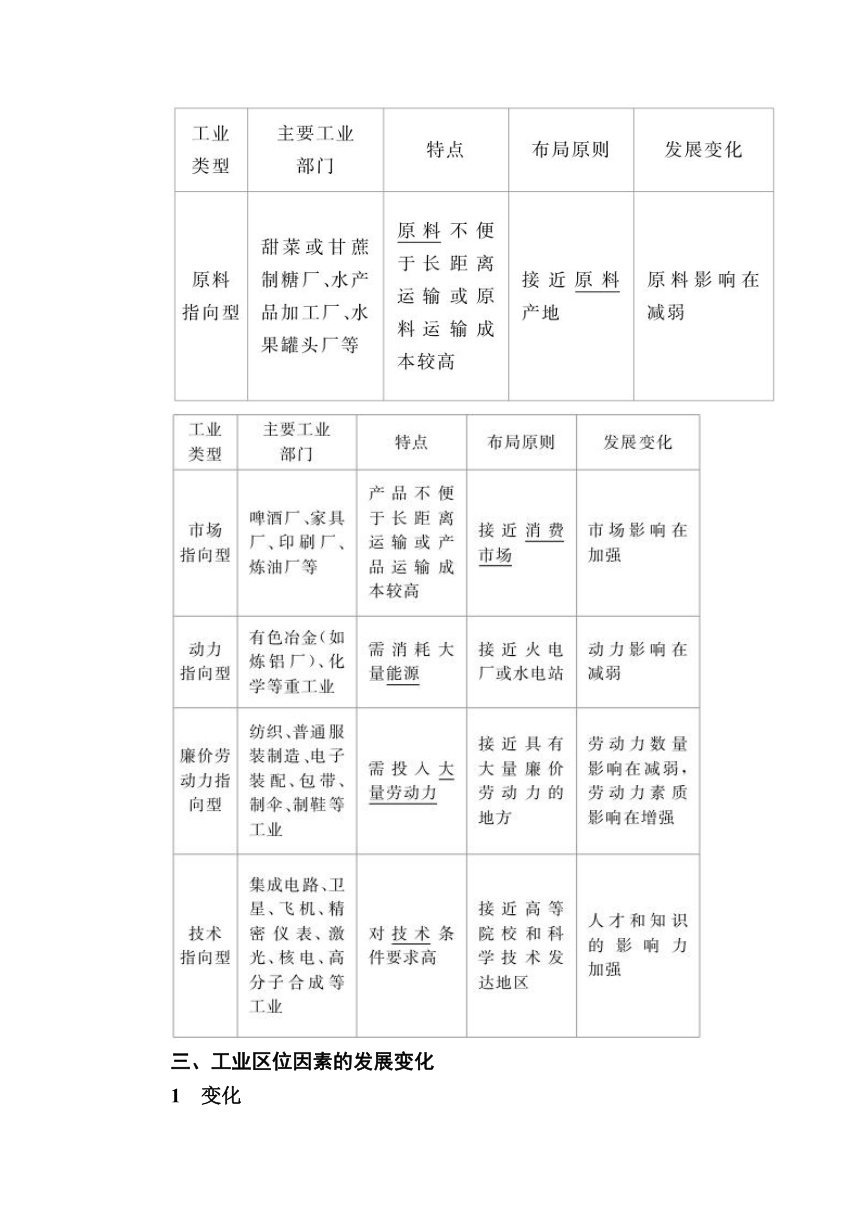 | 工业类型 | 主要工业部门 | 特点 | 布局原则 | 发展变化 |
|---|---|---|---|---|
| 原料指向型 | 甜菜或甘蔗制糖厂、水产品加工厂、水果罐头厂等 | 原料不便于长距离运输或原料运输成本较高 | 接近原料产地 | 原料影响在减弱 |

| 工业类型 | 主要工业部门 | 特点 | 布局原则 | 发展变化 |
|---|---|---|---|---|
| 市场指向型 | 啤酒厂、家具厂、印刷厂、炼油厂等 | 产品不便于长距离运输或产品运输成本较高 | 接近消费市场 | 市场影响在加强 |
| 动力指向型 | 有色冶金(如炼铝厂)、化学等重工业 | 需消耗大量能源 | 接近火电厂或水电站 | 动力影响在减弱 |
| 廉价劳动力指向型 | 纺织、普通服装制造、电子装配、包带、制伞、制鞋等工业 | 需投入大量劳动力 | 接近具有大量廉价劳动力的地方 | 劳动力数量影响在减弱,劳动力素质影响在增强 |
| 技术指向型 | 集成电路、卫星、飞机、精密仪表、激光、核电、高分子合成等工业 | 对技术条件要求高 | 接近高等院校和科学技术发达地区 | 人才和知识的影响力加强 |

三、工业区位因素的发展变化

1 变化